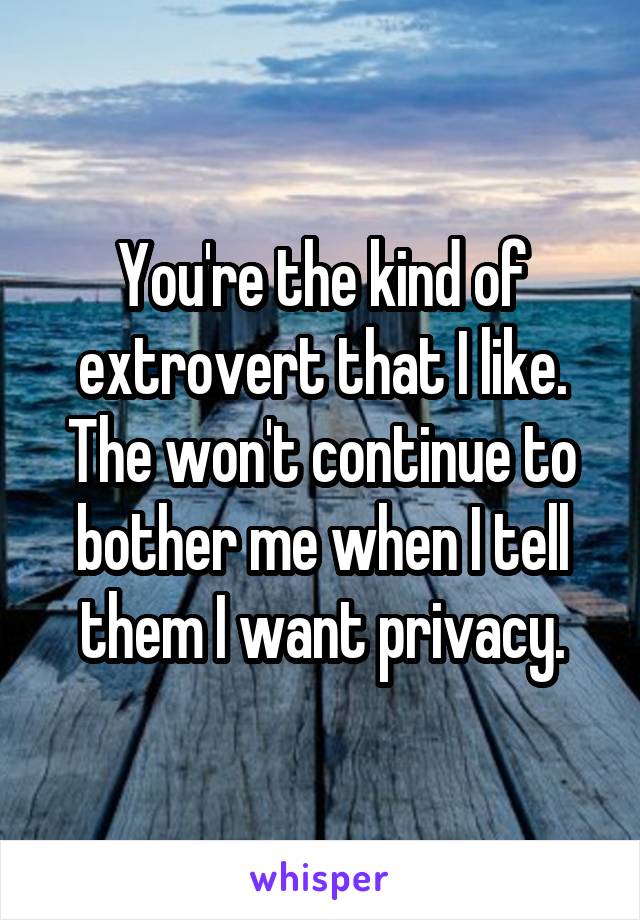 You're the kind of extrovert that I like. The won't continue to bother me when I tell them I want privacy.

whisper